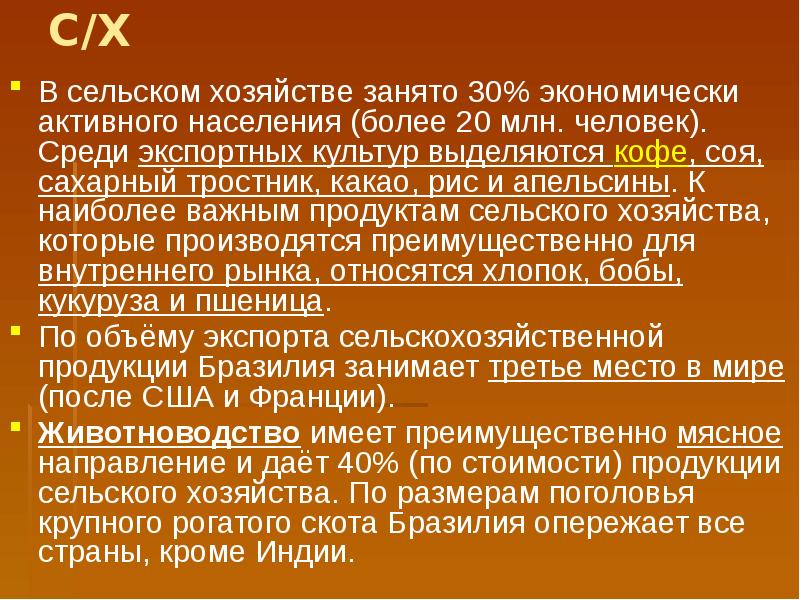 С/Х

В сельском хозяйстве занято 30% экономически активного населения (более 20 млн. человек). Среди экспортных культур выделяются кофе, соя, сахарный тростник, какао, рис и апельсины. К наиболее важным продуктам сельского хозяйства, которые производятся преимущественно для внутреннего рынка, относятся хлопок, бобы, кукуруза и пшеница.

По объёму экспорта сельскохозяйственной продукции Бразилия занимает третье место в мире (после США и Франции).

Животноводство имеет преимущественно мясное направление и даёт 40% (по стоимости) продукции сельского хозяйства. По размерам поголовья крупного рогатого скота Бразилия опережает все страны, кроме Индии.